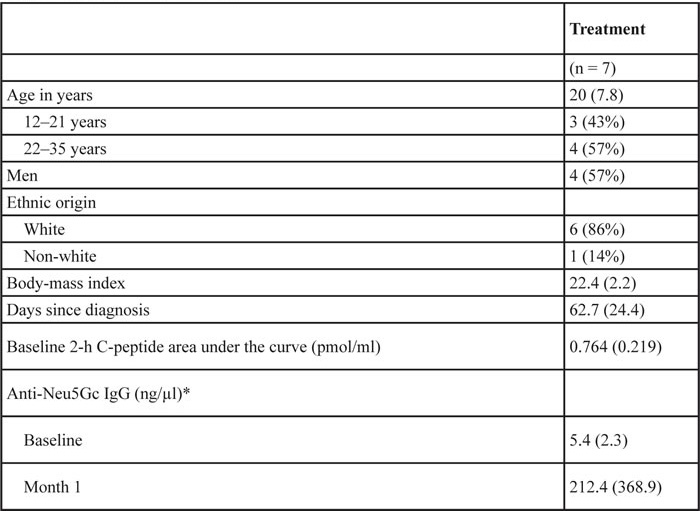 | | **Treatment** |
|---|---|
| | (n = 7) |
| Age in years | 20 (7.8) |
| 12–21 years | 3 (43%) |
| 22–35 years | 4 (57%) |
| Men | 4 (57%) |
| Ethnic origin | |
| White | 6 (86%) |
| Non-white | 1 (14%) |
| Body-mass index | 22.4 (2.2) |
| Days since diagnosis | 62.7 (24.4) |
| Baseline 2-h C-peptide area under the curve (pmol/ml) | 0.764 (0.219) |
| Anti-Neu5Gc IgG (ng/µl)* | |
| Baseline | 5.4 (2.3) |
| Month 1 | 212.4 (368.9) |